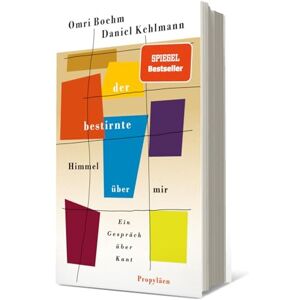 Omri Boehm
Daniel Kehlmann

SPIEGEL
Bestseller

der

bestirnte

Himmel

über mir

Ein
Gespräch
über
Kant

Propyläen